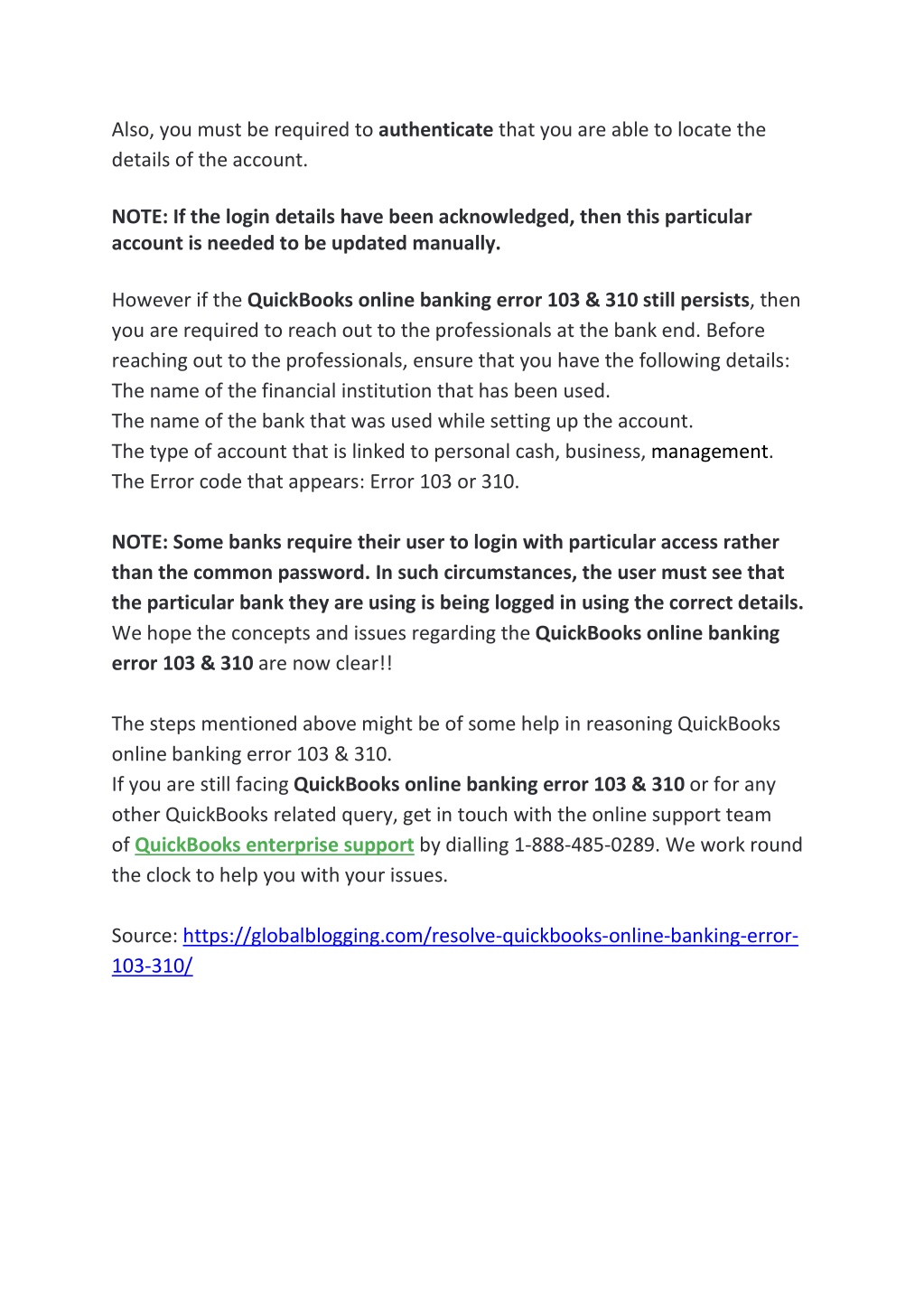 Also, you must be required to authenticate that you are able to locate the details of the account.

NOTE: If the login details have been acknowledged, then this particular account is needed to be updated manually.

However if the QuickBooks online banking error 103 & 310 still persists, then you are required to reach out to the professionals at the bank end. Before reaching out to the professionals, ensure that you have the following details:
The name of the financial institution that has been used.
The name of the bank that was used while setting up the account.
The type of account that is linked to personal cash, business, management.
The Error code that appears: Error 103 or 310.

NOTE: Some banks require their user to login with particular access rather than the common password. In such circumstances, the user must see that the particular bank they are using is being logged in using the correct details.
We hope the concepts and issues regarding the QuickBooks online banking error 103 & 310 are now clear!!

The steps mentioned above might be of some help in reasoning QuickBooks online banking error 103 & 310.
If you are still facing QuickBooks online banking error 103 & 310 or for any other QuickBooks related query, get in touch with the online support team of QuickBooks enterprise support by dialling 1-888-485-0289. We work round the clock to help you with your issues.

Source: https://globalblogging.com/resolve-quickbooks-online-banking-error-103-310/